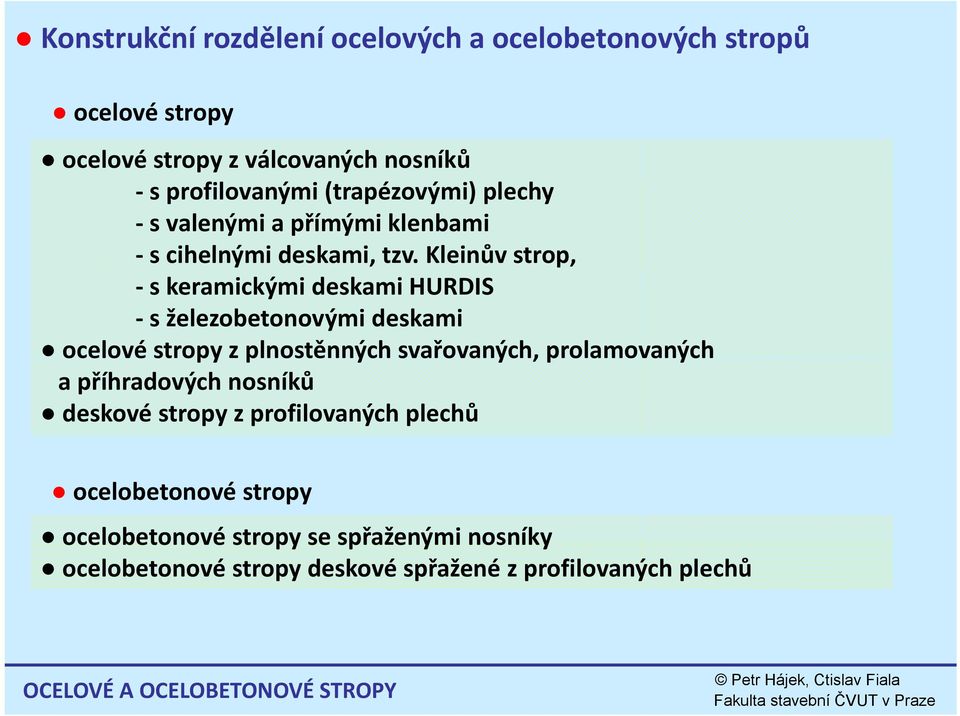 ● Konstrukční rozdělení ocelových a ocelobetonových stropů

● ocelové stropy

● ocelové stropy z válcovaných nosníků
- s profilovanými (trapézovými) plechy
- s valenými a přímými klenbami
- s cihelnými deskami, tzv. Kleinův strop,
- s keramickými deskami HURDIS
- s železobetonovými deskami
● ocelové stropy z plnostěnných svařovaných, prolamovaných a příhradových nosníků
● deskové stropy z profilovaných plechů

● ocelobetonové stropy

● ocelobetonové stropy se spřaženými nosníky
● ocelobetonové stropy deskové spřažené z profilovaných plechů

OCELOVÉ A OCELOBETONOVÉ STROPY

© Petr Hájek, Ctislav Fiala
Fakulta stavební ČVUT v Praze